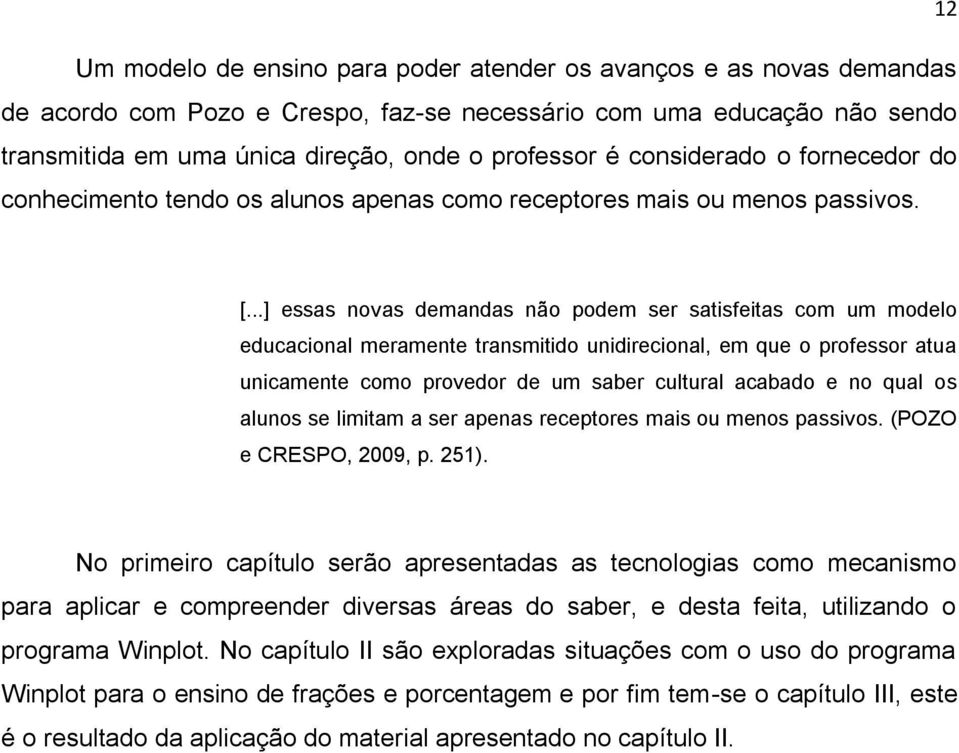 12

Um modelo de ensino para poder atender os avanços e as novas demandas de acordo com Pozo e Crespo, faz-se necessário com uma educação não sendo transmitida em uma única direção, onde o professor é considerado o fornecedor do conhecimento tendo os alunos apenas como receptores mais ou menos passivos.

[...] essas novas demandas não podem ser satisfeitas com um modelo educacional meramente transmitido unidirecional, em que o professor atua unicamente como provedor de um saber cultural acabado e no qual os alunos se limitam a ser apenas receptores mais ou menos passivos. (POZO e CRESPO, 2009, p. 251).

No primeiro capítulo serão apresentadas as tecnologias como mecanismo para aplicar e compreender diversas áreas do saber, e desta feita, utilizando o programa Winplot. No capítulo II são exploradas situações com o uso do programa Winplot para o ensino de frações e porcentagem e por fim tem-se o capítulo III, este é o resultado da aplicação do material apresentado no capítulo II.